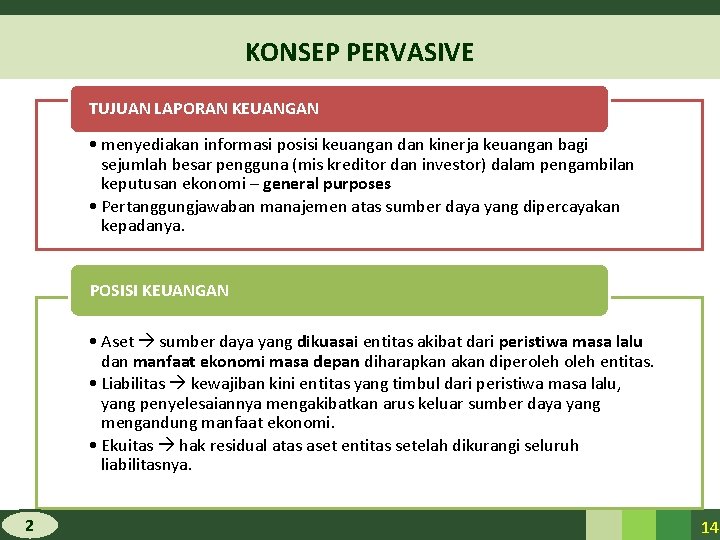 KONSEP PERVASIVE

TUJUAN LAPORAN KEUANGAN

• menyediakan informasi posisi keuangan dan kinerja keuangan bagi sejumlah besar pengguna (mis kreditor dan investor) dalam pengambilan keputusan ekonomi – general purposes
• Pertanggungjawaban manajemen atas sumber daya yang dipercayakan kepadanya.

POSISI KEUANGAN

• Aset → sumber daya yang dikuasai entitas akibat dari peristiwa masa lalu dan manfaat ekonomi masa depan diharapkan akan diperoleh oleh entitas.
• Liabilitas → kewajiban kini entitas yang timbul dari peristiwa masa lalu, yang penyelesaiannya mengakibatkan arus keluar sumber daya yang mengandung manfaat ekonomi.
• Ekuitas → hak residual atas aset entitas setelah dikurangi seluruh liabilitasnya.

2

14